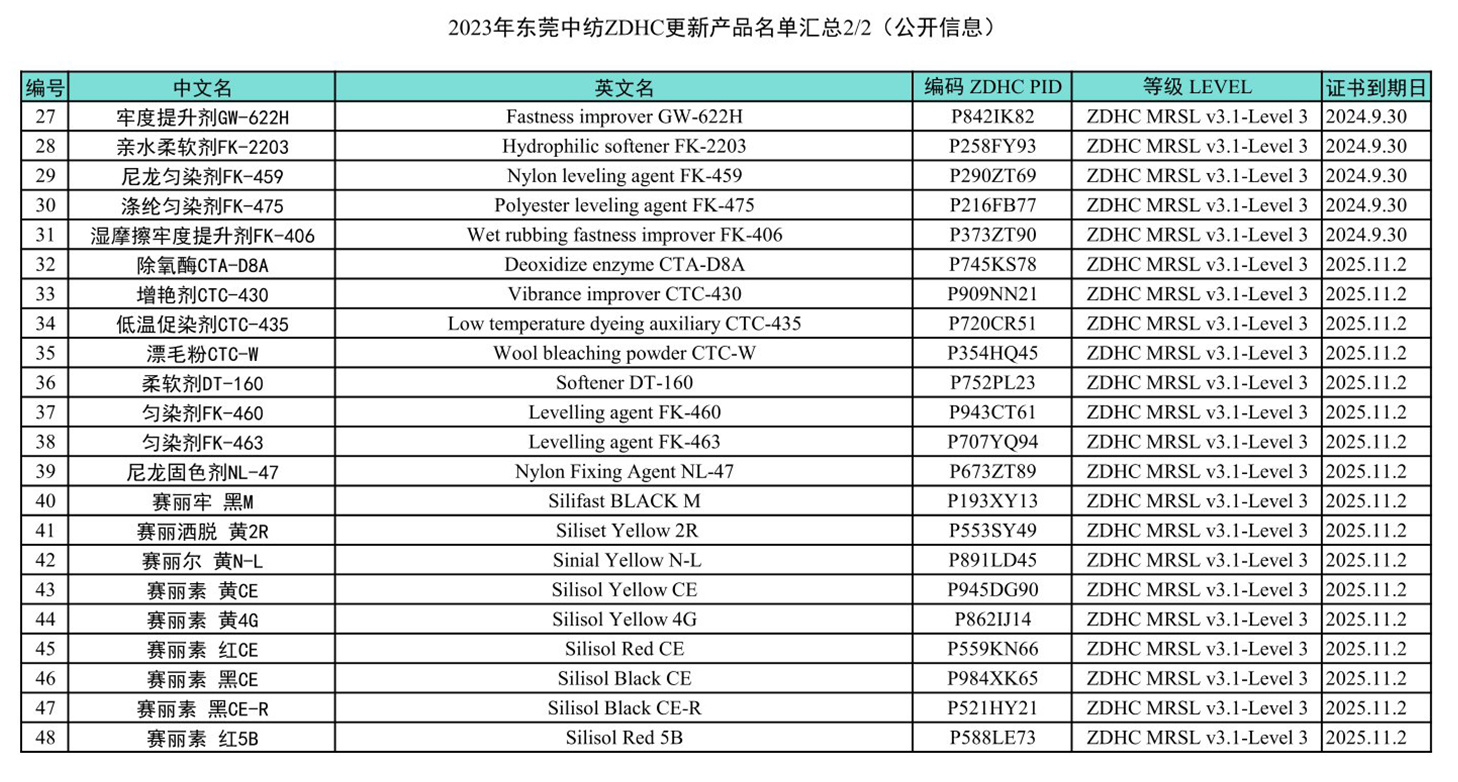 2023年东莞中纺ZDHC更新产品名单汇总2/2（公开信息）

| 编号 | 中文名 | 英文名 | 编码 ZDHC PID | 等级 LEVEL | 证书到期日 |
|---|---|---|---|---|---|
| 27 | 牢度提升剂GW-622H | Fastness improver GW-622H | P842IK82 | ZDHC MRSL v3.1-Level 3 | 2024.9.30 |
| 28 | 亲水柔软剂FK-2203 | Hydrophilic softener FK-2203 | P258FY93 | ZDHC MRSL v3.1-Level 3 | 2024.9.30 |
| 29 | 尼龙匀染剂FK-459 | Nylon leveling agent FK-459 | P290ZT69 | ZDHC MRSL v3.1-Level 3 | 2024.9.30 |
| 30 | 涤纶匀染剂FK-475 | Polyester leveling agent FK-475 | P216FB77 | ZDHC MRSL v3.1-Level 3 | 2024.9.30 |
| 31 | 湿摩擦牢度提升剂FK-406 | Wet rubbing fastness improver FK-406 | P373ZT90 | ZDHC MRSL v3.1-Level 3 | 2024.9.30 |
| 32 | 除氧酶CTA-D8A | Deoxidize enzyme CTA-D8A | P745KS78 | ZDHC MRSL v3.1-Level 3 | 2025.11.2 |
| 33 | 增艳剂CTC-430 | Vibrance improver CTC-430 | P909NN21 | ZDHC MRSL v3.1-Level 3 | 2025.11.2 |
| 34 | 低温促染剂CTC-435 | Low temperature dyeing auxiliary CTC-435 | P720CR51 | ZDHC MRSL v3.1-Level 3 | 2025.11.2 |
| 35 | 漂毛粉CTC-W | Wool bleaching powder CTC-W | P354HQ45 | ZDHC MRSL v3.1-Level 3 | 2025.11.2 |
| 36 | 柔软剂DT-160 | Softener DT-160 | P752PL23 | ZDHC MRSL v3.1-Level 3 | 2025.11.2 |
| 37 | 匀染剂FK-460 | Levelling agent FK-460 | P943CT61 | ZDHC MRSL v3.1-Level 3 | 2025.11.2 |
| 38 | 匀染剂FK-463 | Levelling agent FK-463 | P707YQ94 | ZDHC MRSL v3.1-Level 3 | 2025.11.2 |
| 39 | 尼龙固色剂NL-47 | Nylon Fixing Agent NL-47 | P673ZT89 | ZDHC MRSL v3.1-Level 3 | 2025.11.2 |
| 40 | 赛丽牢 黑M | Silifast BLACK M | P193XY13 | ZDHC MRSL v3.1-Level 3 | 2025.11.2 |
| 41 | 赛丽洒脱 黄2R | Siliset Yellow 2R | P553SY49 | ZDHC MRSL v3.1-Level 3 | 2025.11.2 |
| 42 | 赛丽尔 黄N-L | Sinial Yellow N-L | P891LD45 | ZDHC MRSL v3.1-Level 3 | 2025.11.2 |
| 43 | 赛丽素 黄CE | Silisol Yellow CE | P945DG90 | ZDHC MRSL v3.1-Level 3 | 2025.11.2 |
| 44 | 赛丽素 黄4G | Silisol Yellow 4G | P862IJ14 | ZDHC MRSL v3.1-Level 3 | 2025.11.2 |
| 45 | 赛丽素 红CE | Silisol Red CE | P559KN66 | ZDHC MRSL v3.1-Level 3 | 2025.11.2 |
| 46 | 赛丽素 黑CE | Silisol Black CE | P984XK65 | ZDHC MRSL v3.1-Level 3 | 2025.11.2 |
| 47 | 赛丽素 黑CE-R | Silisol Black CE-R | P521HY21 | ZDHC MRSL v3.1-Level 3 | 2025.11.2 |
| 48 | 赛丽素 红5B | Silisol Red 5B | P588LE73 | ZDHC MRSL v3.1-Level 3 | 2025.11.2 |